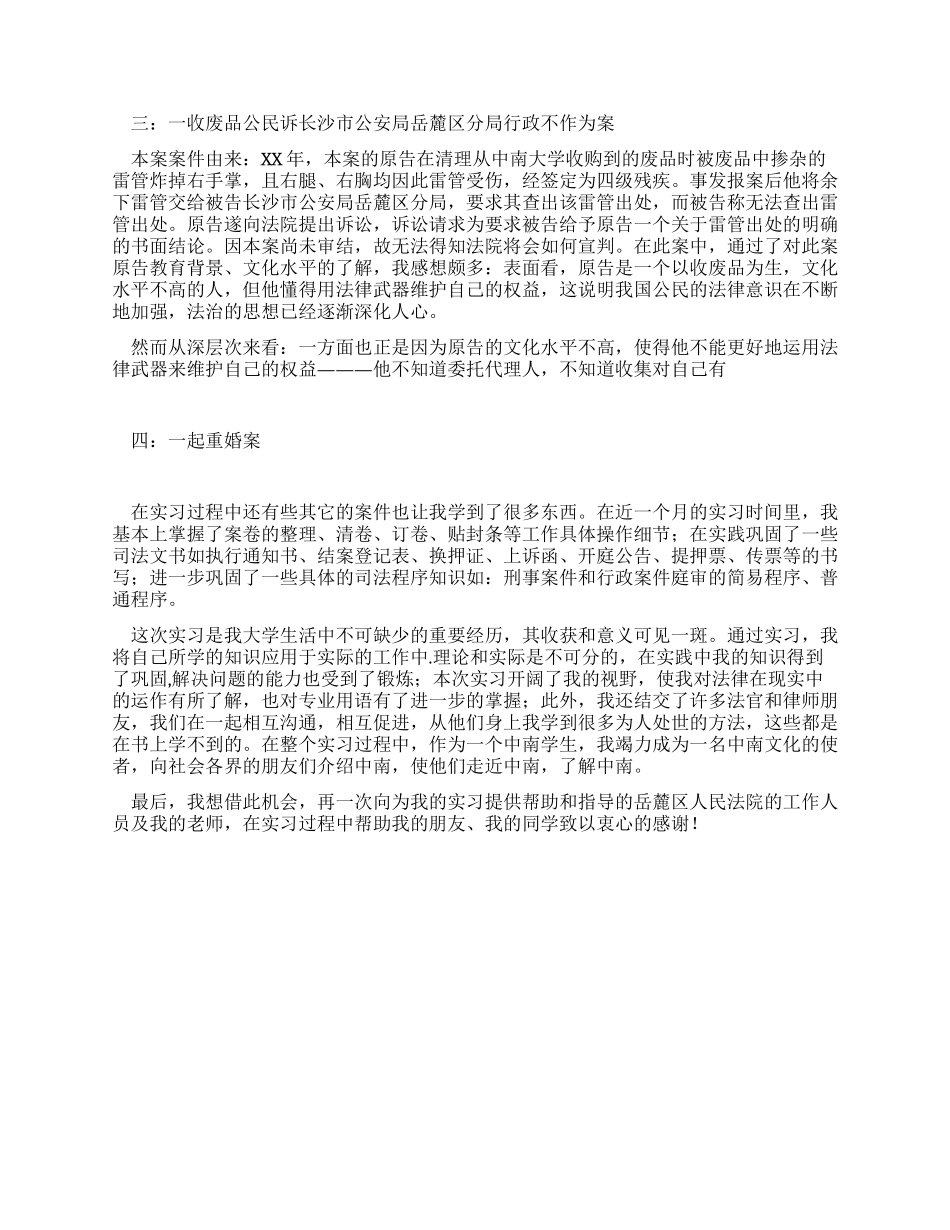 三：一收废品公民诉长沙市公安局岳麓区分局行政不作为案

本案案件由来：XX年，本案的原告在清理从中南大学收购到的废品时被废品中掺杂的雷管炸掉右手掌，且右腿、右胸均因此雷管受伤，经签定为四级残疾。事发报案后他将余下雷管交给被告长沙市公安局岳麓区分局，要求其查出该雷管出处，而被告称无法查出雷管出处。原告遂向法院提出诉讼，诉讼请求为要求被告给予原告一个关于雷管出处的明确的书面结论。因本案尚未审结，故无法得知法院将会如何宣判。在此案中，通过了对此案原告教育背景、文化水平的了解，我感想颇多：表面看，原告是一个以收废品为生，文化水平不高的人，但他懂得用法律武器维护自己的权益，这说明我国公民的法律意识在不断地加强，法治的思想已经逐渐深化人心。

然而从深层次来看：一方面也正是因为原告的文化水平不高，使得他不能更好地运用法律武器来维护自己的权益———他不知道委托代理人，不知道收集对自己有

四：一起重婚案

在实习过程中还有些其它的案件也让我学到了很多东西。在近一个月的实习时间里，我基本上掌握了案卷的整理、清卷、订卷、贴封条等工作具体操作细节；在实践巩固了一些司法文书如执行通知书、结案登记表、换押证、上诉函、开庭公告、提押票、传票等的书写；进一步巩固了一些具体的司法程序知识如：刑事案件和行政案件庭审的简易程序、普通程序。

这次实习是我大学生活中不可缺少的重要经历，其收获和意义可见一斑。通过实习，我将自己所学的知识应用于实际的工作中.理论和实际是不可分的，在实践中我的知识得到了巩固,解决问题的能力也受到了锻炼；本次实习开阔了我的视野，使我对法律在现实中的运作有所了解，也对专业用语有了进一步的掌握；此外，我还结交了许多法官和律师朋友，我们在一起相互沟通，相互促进，从他们身上我学到很多为人处世的方法，这些都是在书上学不到的。在整个实习过程中，作为一个中南学生，我竭力成为一名中南文化的使者，向社会各界的朋友们介绍中南，使他们走近中南，了解中南。

最后，我想借此机会，再一次向为我的实习提供帮助和指导的岳麓区人民法院的工作人员及我的老师，在实习过程中帮助我的朋友、我的同学致以衷心的感谢！